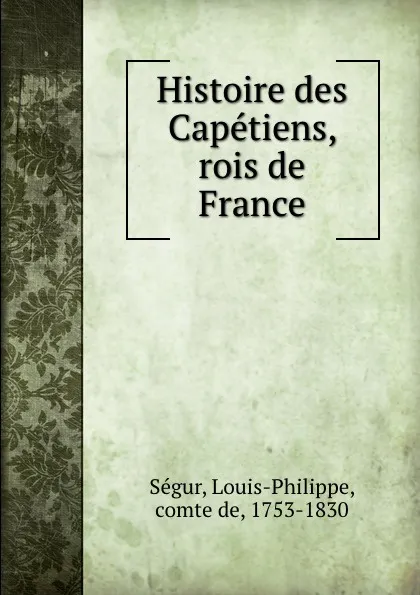 Histoire des Capétiens, rois de France

Ségur, Louis-Philippe, comte de, 1753-1830